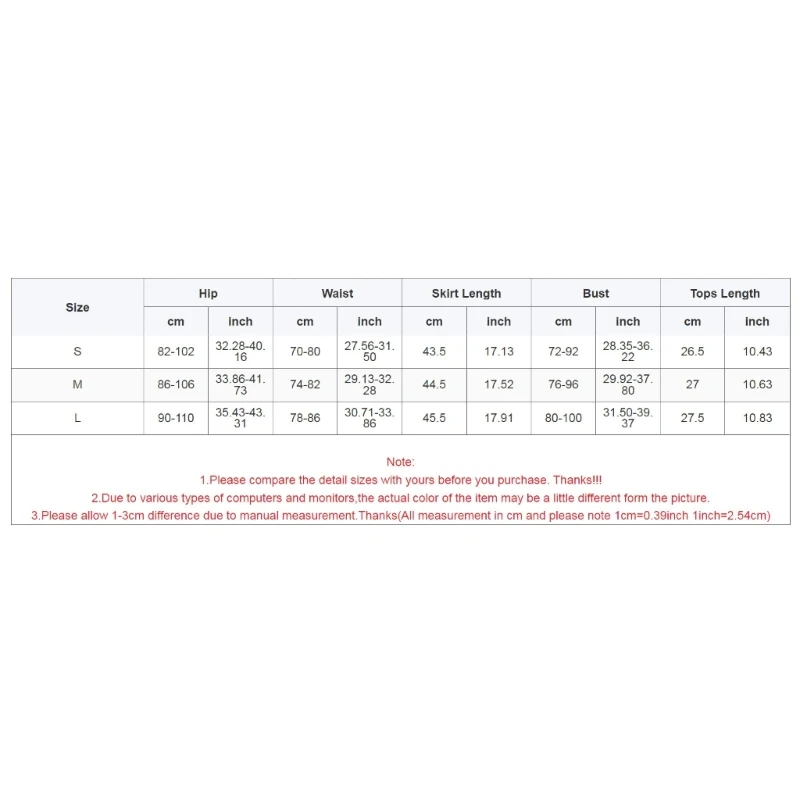 | Size | Hip | | Waist | | Skirt Length | | Bust | | Tops Length | |
|---|---|---|---|---|---|---|---|---|---|---|
| | cm | inch | cm | inch | cm | inch | cm | inch | cm | inch |
| S | 82-102 | 32.28-40.16 | 70-80 | 27.56-31.50 | 43.5 | 17.13 | 72-92 | 28.35-36.22 | 26.5 | 10.43 |
| M | 86-106 | 33.86-41.73 | 74-82 | 29.13-32.28 | 44.5 | 17.52 | 76-96 | 29.92-37.80 | 27 | 10.63 |
| L | 90-110 | 35.43-43.31 | 78-86 | 30.71-33.86 | 45.5 | 17.91 | 80-100 | 31.50-39.37 | 27.5 | 10.83 |

Note:
1.Please compare the detail sizes with yours before you purchase. Thanks!!!
2.Due to various types of computers and monitors,the actual color of the item may be a little different form the picture.
3.Please allow 1-3cm difference due to manual measurement.Thanks(All measurement in cm and please note 1cm=0.39inch 1inch=2.54cm)